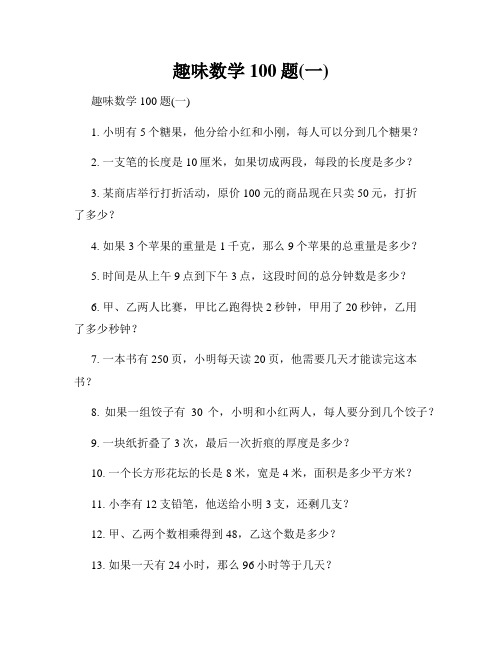 趣味数学 100 题(一)

趣味数学 100 题(一)

1. 小明有 5 个糖果，他分给小红和小刚，每人可以分到几个糖果？

2. 一支笔的长度是 10 厘米，如果切成两段，每段的长度是多少？

3. 某商店举行打折活动，原价 100 元的商品现在只卖 50 元，打折了多少？

4. 如果 3 个苹果的重量是 1 千克，那么 9 个苹果的总重量是多少？

5. 时间是从上午 9 点到下午 3 点，这段时间的总分钟数是多少？

6. 甲、乙两人比赛，甲比乙跑得快 2 秒钟，甲用了 20 秒钟，乙用了多少秒钟？

7. 一本书有 250 页，小明每天读 20 页，他需要几天才能读完这本书？

8. 如果一组饺子有 30 个，小明和小红两人，每人要分到几个饺子？

9. 一块纸折叠了 3 次，最后一次折痕的厚度是多少？

10. 一个长方形花坛的长是 8 米，宽是 4 米，面积是多少平方米？

11. 小李有 12 支铅笔，他送给小明 3 支，还剩几支？

12. 甲、乙两个数相乘得到 48，乙这个数是多少？

13. 如果一天有 24 小时，那么 96 小时等于几天？